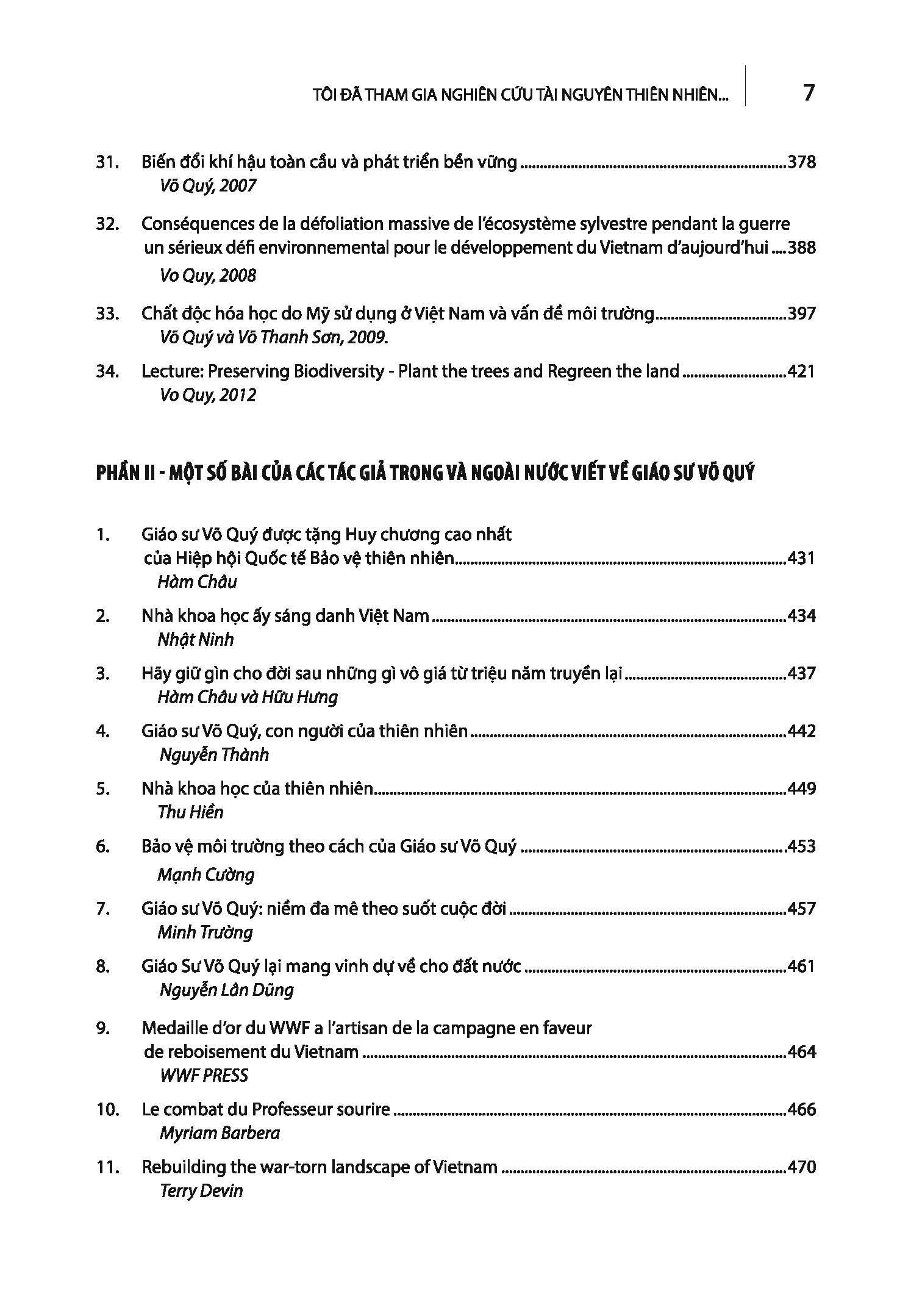 TÔI ĐÃ THAM GIA NGHIÊN CỨU TÀI NGUYÊN THIÊN NHIÊN... 7

31. Biến đổi khí hậu toàn cầu và phát triển bền vững 378
Võ Quý, 2007

32. Conséquences de la défoliation massive de l'écosystème sylvestre pendant la guerre un sérieux défi environnemental pour le développement du Vietnam d'aujourd'hui 388
Vo Quy, 2008

33. Chất độc hóa học do Mỹ sử dụng ở Việt Nam và vấn đề môi trường 397
Võ Quý và Võ Thanh Sơn, 2009.

34. Lecture: Preserving Biodiversity - Plant the trees and Regreen the land 421
Vo Quy, 2012

PHẦN II - MỘT SỐ BÀI CỦA CÁC TÁC GIẢ TRONG VÀ NGOÀI NƯỚC VIẾT VỀ GIÁO SƯ VÕ QUÝ

1. Giáo sư Võ Quý được tặng Huy chương cao nhất của Hiệp hội Quốc tế Bảo vệ thiên nhiên 431
Hàm Châu

2. Nhà khoa học ấy sáng danh Việt Nam 434
Nhật Ninh

3. Hãy giữ gìn cho đời sau những gì vô giá từ triệu năm truyền lại 437
Hàm Châu và Hữu Hưng

4. Giáo sư Võ Quý, con người của thiên nhiên 442
Nguyễn Thành

5. Nhà khoa học của thiên nhiên 449
Thu Hiền

6. Bảo vệ môi trường theo cách của Giáo sư Võ Quý 453
Mạnh Cường

7. Giáo sư Võ Quý: niềm đa mê theo suốt cuộc đời 457
Minh Trường

8. Giáo Sư Võ Quý lại mang vinh dự về cho đất nước 461
Nguyễn Lân Dũng

9. Medaille d'or du WWF a l'artisan de la campagne en faveur de reboisement du Vietnam 464
WWF PRESS

10. Le combat du Professeur sourire 466
Myriam Barbera

11. Rebuilding the war-torn landscape of Vietnam 470
Terry Devin